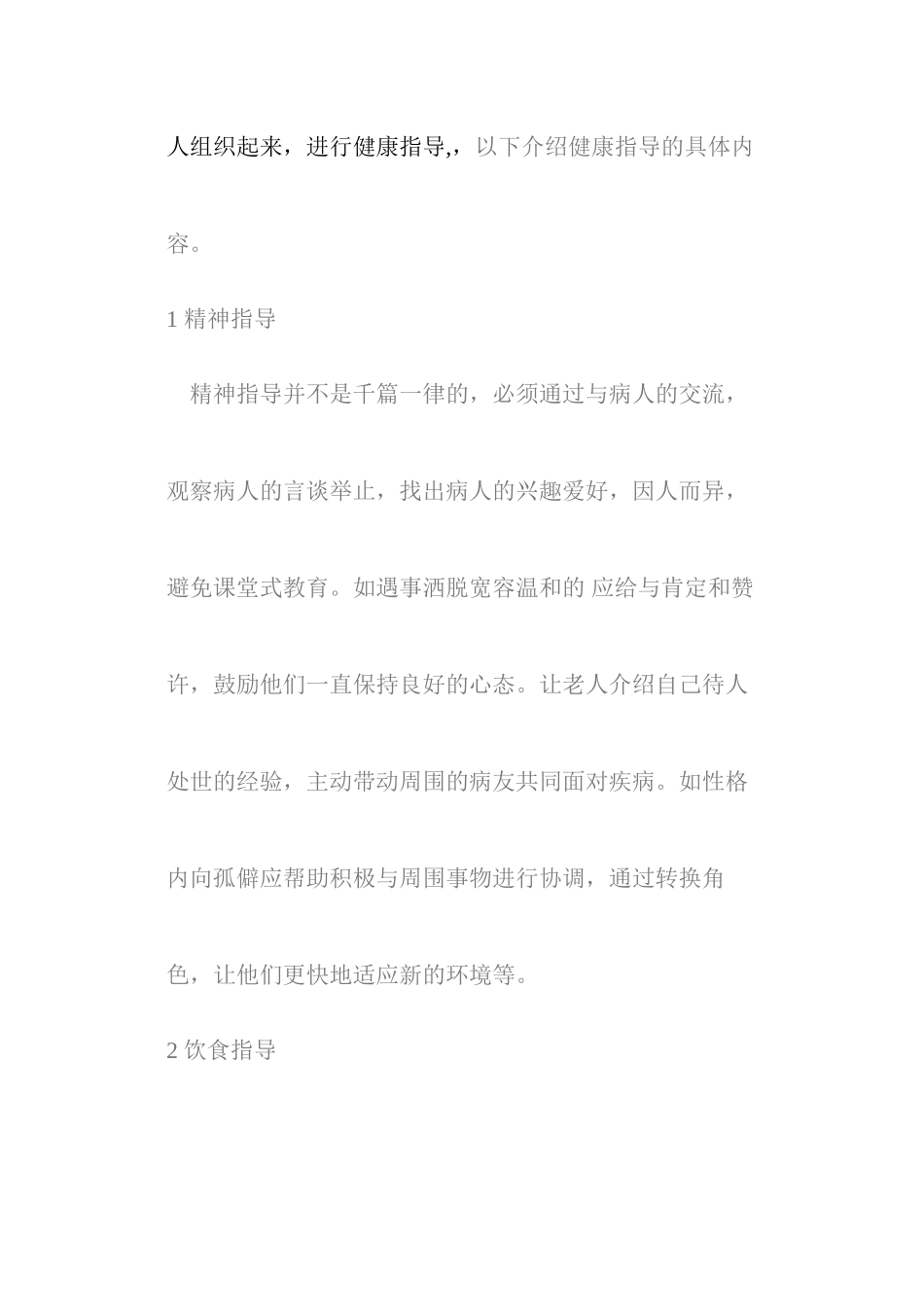 人组织起来，进行健康指导,，以下介绍健康指导的具体内容。

1 精神指导

精神指导并不是千篇一律的，必须通过与病人的交流，观察病人的言谈举止，找出病人的兴趣爱好，因人而异，避免课堂式教育。如遇事洒脱宽容温和的 应给与肯定和赞许，鼓励他们一直保持良好的心态。让老人介绍自己待人处世的经验，主动带动周围的病友共同面对疾病。如性格内向孤僻应帮助积极与周围事物进行协调，通过转换角色，让他们更快地适应新的环境等。

2 饮食指导